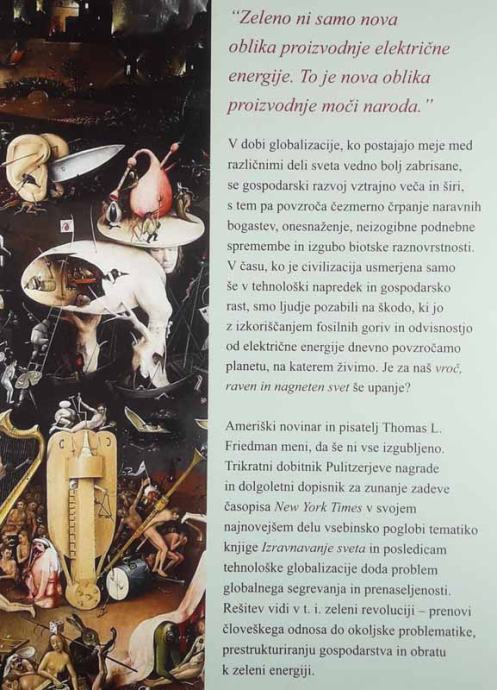 "Zeleno ni samo nova oblika proizvodnje električne energije. To je nova oblika proizvodnje moči naroda."

V dobi globalizacije, ko postajajo meje med različnimi deli sveta vedno bolj zabrisane, se gospodarski razvoj vztrajno veča in širi, s tem pa povzroča čezmerno črpanje naravnih bogastev, onesnaženje, neizogibne podnebne spremembe in izgubo biotske raznovrstnosti. V času, ko je civilizacija usmerjena samo še v tehnološki napredek in gospodarsko rast, smo ljudje pozabili na škodo, ki jo z izkoriščanjem fosilnih goriv in odvisnostjo od električne energije dnevno povzročamo planetu, na katerem živimo. Je za naš vroč, raven in nagneten svet še upanje?

Ameriški novinar in pisatelj Thomas L. Friedman meni, da še ni vse izgubljeno. Trikratni dobitnik Pulitzerjeve nagrade in dolgoletni dopisnik za zunanje zadeve časopisa New York Times v svojem najnovejšem delu vsebinsko poglobi tematiko knjige Izravnavanje sveta in posledicam tehnološke globalizacije doda problem globalnega segrevanja in prenaseljenosti. Rešitev vidi v t. i. zeleni revoluciji – prenovi človeškega odnosa do okoljske problematike, prestrukturiranju gospodarstva in obratu k zeleni energiji.